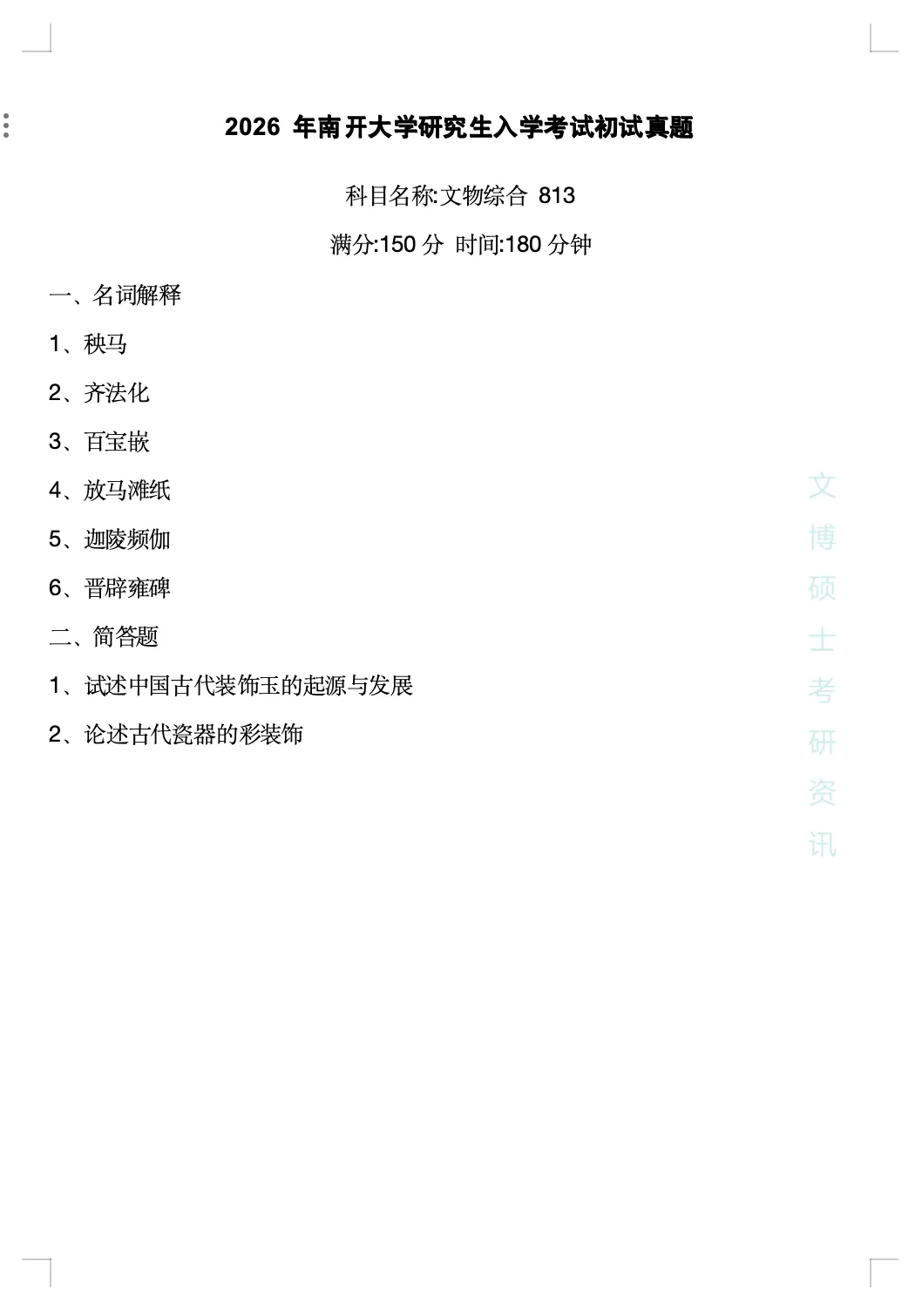 2026 年南开大学研究生入学考试初试真题

科目名称:文物综合 813

满分:150 分 时间:180 分钟

一、名词解释

1、秧马

2、齐法化

3、百宝嵌

4、放马滩纸

5、迦陵频伽

6、晋辟雍碑

二、简答题

1、试述中国古代装饰玉的起源与发展

2、论述古代瓷器的彩装饰

文博硕士考研资讯